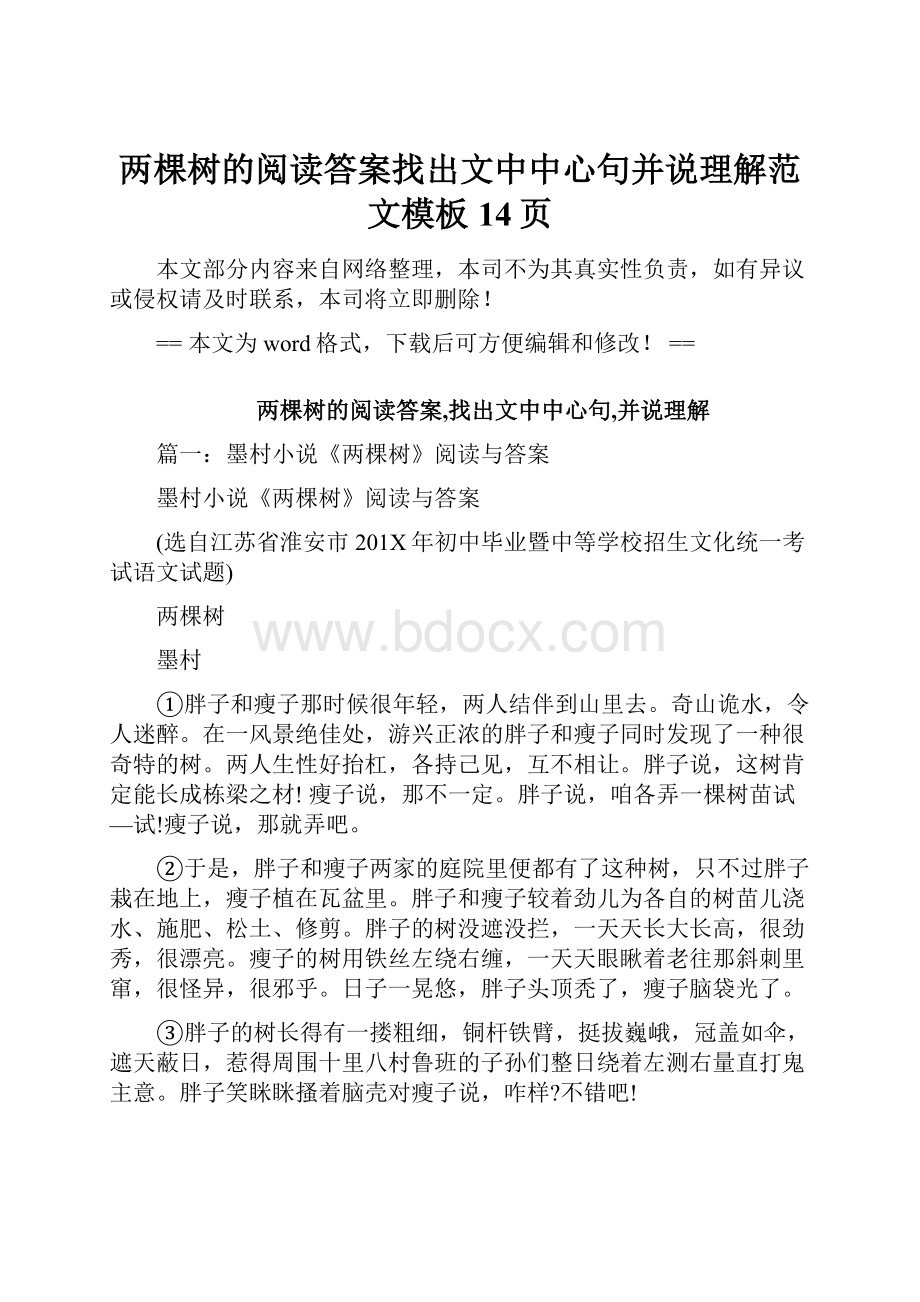 两棵树的阅读答案找出文中中心句并说理解范文模板 14 页

本文部分内容来自网络整理，本司不为其真实性负责，如有异议或侵权请及时联系，本司将立即删除！

== 本文为 word 格式，下载后可方便编辑和修改！ ==

两棵树的阅读答案,找出文中中心句,并说理解

篇一：墨村小说《两棵树》阅读与答案

墨村小说《两棵树》阅读与答案

(选自江苏省淮安市 201X 年初中毕业暨中等学校招生文化统一考试语文试题)

两棵树

www.bdocx.com

墨村

①胖子和瘦子那时候很年轻，两人结伴到山里去。奇山诡水，令人迷醉。在一风景绝佳处，游兴正浓的胖子和瘦子同时发现了一种很奇特的树。两人生性好抬杠，各持己见，互不相让。胖子说，这树肯定能长成栋梁之材! 瘦子说，那不一定。胖子说，咱各弄一棵树苗试—试!瘦子说，那就弄吧。

②于是，胖子和瘦子两家的庭院里便都有了这种树，只不过胖子栽在地上，瘦子植在瓦盆里。胖子和瘦子较着劲儿为各自的树苗儿浇水、施肥、松土、修剪。胖子的树没遮没拦，一天天长大长高，很劲秀，很漂亮。瘦子的树用铁丝左绕右缠，一天天眼瞅着老往那斜刺里窜，很怪异，很邪乎。日子一晃悠，胖子头顶秃了，瘦子脑袋光了。

③胖子的树长得有一搂粗细，铜杆铁臂，挺拔巍峨，冠盖如伞，遮天蔽日，惹得周围十里八村鲁班的子孙们整日绕着左测右量直打鬼主意。胖子笑眯眯搔着脑壳对瘦子说，咋样?不错吧!